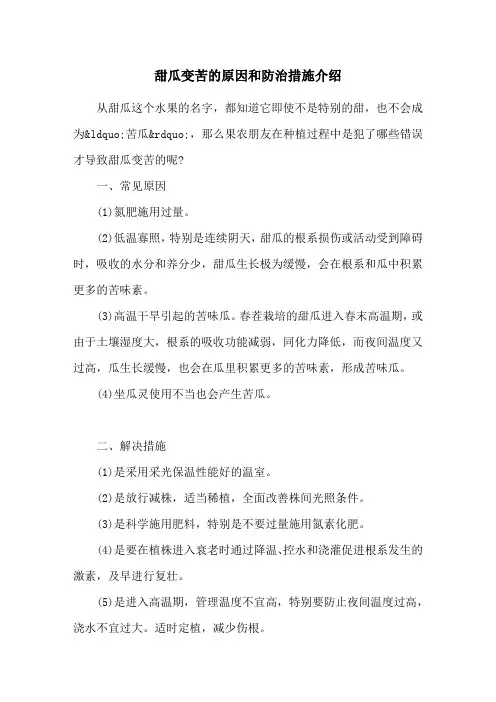 甜瓜变苦的原因和防治措施介绍

从甜瓜这个水果的名字，都知道它即使不是特别的甜，也不会成为&ldquo;苦瓜&rdquo;，那么果农朋友在种植过程中是犯了哪些错误才导致甜瓜变苦的呢?

一、常见原因

(1)氮肥施用过量。

(2)低温寡照，特别是连续阴天，甜瓜的根系损伤或活动受到障碍时，吸收的水分和养分少，甜瓜生长极为缓慢，会在根系和瓜中积累更多的苦味素。

(3)高温干旱引起的苦味瓜。春茬栽培的甜瓜进入春末高温期，或由于土壤湿度大，根系的吸收功能减弱，同化力降低，而夜间温度又过高，瓜生长缓慢，也会在瓜里积累更多的苦味素，形成苦味瓜。

(4)坐瓜灵使用不当也会产生苦瓜。

二、解决措施

(1)是采用采光保温性能好的温室。

(2)是放行减株，适当稀植，全面改善株间光照条件。

(3)是科学施用肥料，特别是不要过量施用氮素化肥。

(4)是要在植株进入衰老时通过降温、控水和浇灌促进根系发生的激素，及早进行复壮。

(5)是进入高温期，管理温度不宜高，特别要防止夜间温度过高，浇水不宜过大。适时定植，减少伤根。